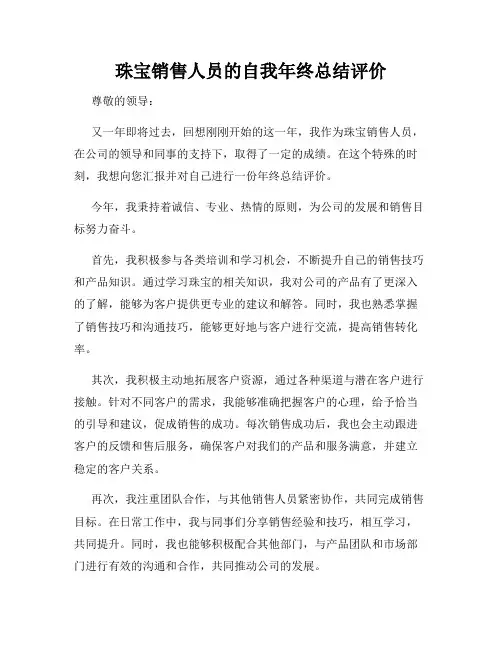 珠宝销售人员的自我年终总结评价

尊敬的领导：

又一年即将过去，回想刚刚开始的这一年，我作为珠宝销售人员，在公司的领导和同事的支持下，取得了一定的成绩。在这个特殊的时刻，我想向您汇报并对自己进行一份年终总结评价。

今年，我秉持着诚信、专业、热情的原则，为公司的发展和销售目标努力奋斗。

首先，我积极参与各类培训和学习机会，不断提升自己的销售技巧和产品知识。通过学习珠宝的相关知识，我对公司的产品有了更深入的了解，能够为客户提供更专业的建议和解答。同时，我也熟悉掌握了销售技巧和沟通技巧，能够更好地与客户进行交流，提高销售转化率。

其次，我积极主动地拓展客户资源，通过各种渠道与潜在客户进行接触。针对不同客户的需求，我能够准确把握客户的心理，给予恰当的引导和建议，促成销售的成功。每次销售成功后，我也会主动跟进客户的反馈和售后服务，确保客户对我们的产品和服务满意，并建立稳定的客户关系。

再次，我注重团队合作，与其他销售人员紧密协作，共同完成销售目标。在日常工作中，我与同事们分享销售经验和技巧，相互学习，共同提升。同时，我也能够积极配合其他部门，与产品团队和市场部门进行有效的沟通和合作，共同推动公司的发展。